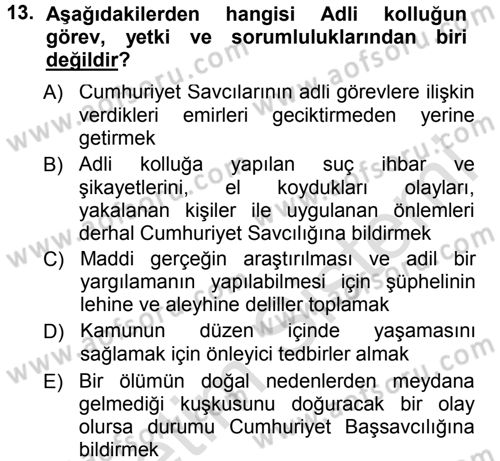 13. Aşağıdakilerden hangisi Adli kolluğun görev, yetki ve sorumluluklarından biri değildir?

A) Cumhuriyet Savcılarının adli görevlere ilişkin verdikleri emirleri geciktirmeden yerine getirmek

B) Adli kolluğa yapılan suç ihbar ve şikayetlerini, el koydukları olayları, yakalanan kişiler ile uygulanan önlemleri derhal Cumhuriyet Savcılığına bildirmek

C) Maddi gerçeğin araştırılması ve adil bir yargılamanın yapılabilmesi için şüphelinin lehine ve aleyhine deliller toplamak

D) Kamunun düzen içinde yaşamasını sağlamak için önleyici tedbirler almak

E) Bir ölümün doğal nedenlerden meydana gelmediği kuşkusunu doğuracak bir olay olursa durumu Cumhuriyet Başsavcılığına bildirmek

www.aofsoru.com